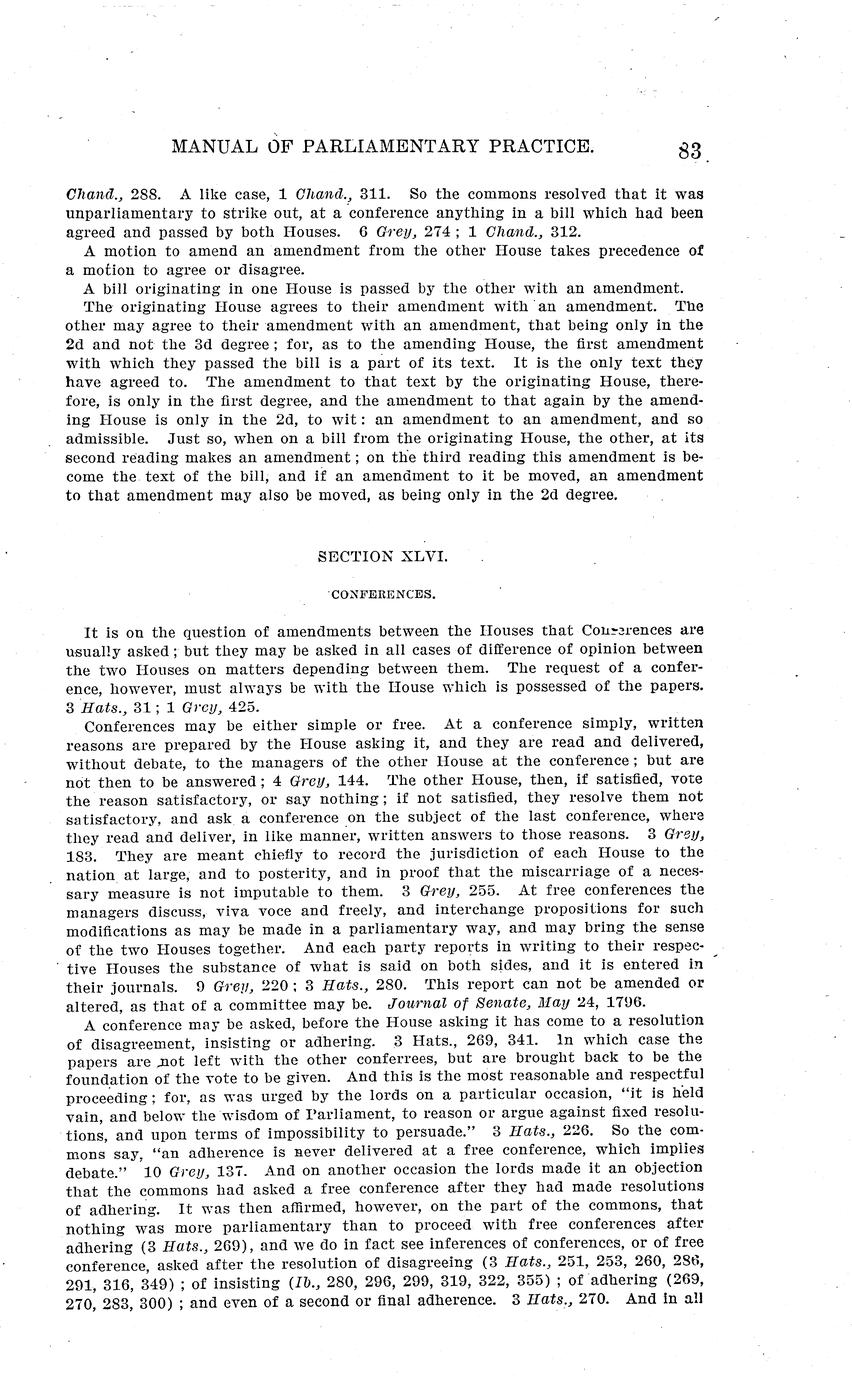 MANUAL OF PARLIAMENTARY PRACTICE. 83

Chand., 288. A like case, 1 Chand., 311. So the commons resolved that it was unparliamentary to strike out, at a conference anything in a bill which had been agreed and passed by both Houses. 6 Grey, 274; 1 Chand., 312.

A motion to amend an amendment from the other House takes precedence of a motion to agree or disagree.

A bill originating in one House is passed by the other with an amendment.

The originating House agrees to their amendment with an amendment. The other may agree to their amendment with an amendment, that being only in the 2d and not the 3d degree; for, as to the amending House, the first amendment with which they passed the bill is a part of its text. It is the only text they have agreed to. The amendment to that text by the originating House, therefore, is only in the first degree, and the amendment to that again by the amending House is only in the 2d, to wit: an amendment to an amendment, and so admissible. Just so, when on a bill from the originating House, the other, at its second reading makes an amendment; on the third reading this amendment is become the text of the bill, and if an amendment to it be moved, an amendment to that amendment may also be moved, as being only in the 2d degree.

SECTION XLVI.

CONFERENCES.

It is on the question of amendments between the Houses that Conferences are usually asked; but they may be asked in all cases of difference of opinion between the two Houses on matters depending between them. The request of a conference, however, must always be with the House which is possessed of the papers. 3 Hats., 31; 1 Grey, 425.

Conferences may be either simple or free. At a conference simply, written reasons are prepared by the House asking it, and they are read and delivered, without debate, to the managers of the other House at the conference; but are not then to be answered; 4 Grey, 144. The other House, then, if satisfied, vote the reason satisfactory, or say nothing; if not satisfied, they resolve them not satisfactory, and ask a conference on the subject of the last conference, where they read and deliver, in like manner, written answers to those reasons. 3 Grey, 183. They are meant chiefly to record the jurisdiction of each House to the nation at large, and to posterity, and in proof that the miscarriage of a necessary measure is not imputable to them. 3 Grey, 255. At free conferences the managers discuss, viva voce and freely, and interchange propositions for such modifications as may be made in a parliamentary way, and may bring the sense of the two Houses together. And each party reports in writing to their respective Houses the substance of what is said on both sides, and it is entered in their journals. 9 Grey, 220; 3 Hats., 280. This report can not be amended or altered, as that of a committee may be. Journal of Senate, May 24, 1796.

A conference may be asked, before the House asking it has come to a resolution of disagreement, insisting or adhering. 3 Hats., 269, 341. In which case the papers are not left with the other conferrees, but are brought back to be the foundation of the vote to be given. And this is the most reasonable and respectful proceeding; for, as was urged by the lords on a particular occasion, "it is held vain, and below the wisdom of Parliament, to reason or argue against fixed resolutions, and upon terms of impossibility to persuade." 3 Hats., 226. So the commons say, "an adherence is never delivered at a free conference, which implies debate." 10 Grey, 137. And on another occasion the lords made it an objection that the commons had asked a free conference after they had made resolutions of adhering. It was then affirmed, however, on the part of the commons, that nothing was more parliamentary than to proceed with free conferences after adhering (3 Hats., 269), and we do in fact see inferences of conferences, or of free conference, asked after the resolution of disagreeing (3 Hats., 251, 253, 260, 286, 291, 316, 349); of insisting (Ib., 280, 296, 299, 319, 322, 355); of adhering (269, 270, 283, 300); and even of a second or final adherence. 3 Hats., 270. And in all